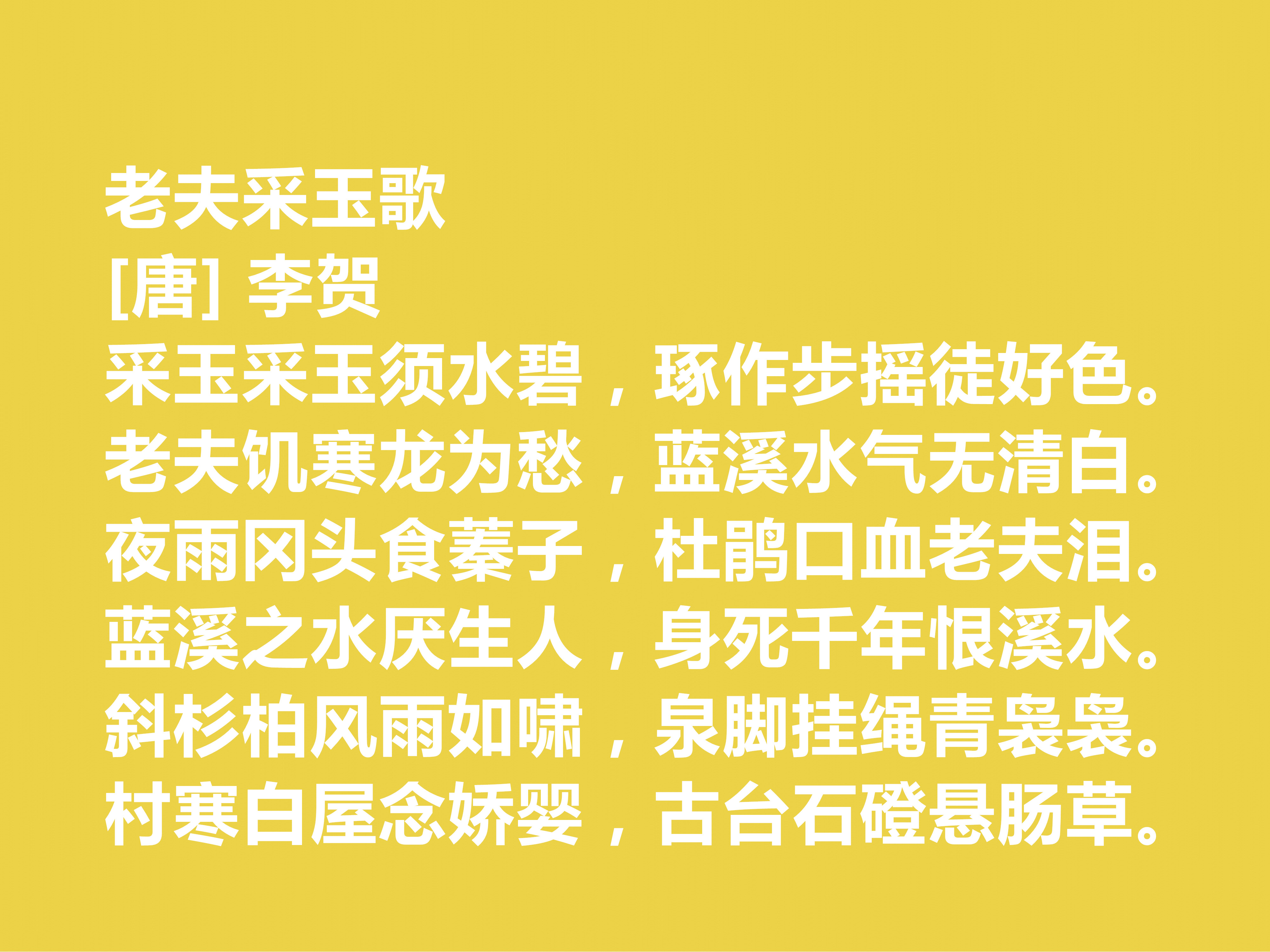 老夫采玉歌
[唐] 李贺
采玉采玉须水碧，琢作步摇徒好色。
老夫饥寒龙为愁，蓝溪水气无清白。
夜雨冈头食蓁子，杜鹃口血老夫泪。
蓝溪之水厌生人，身死千年恨溪水。
斜杉柏风雨如啸，泉脚挂绳青袅袅。
村寒白屋念娇婴，古台石磴悬肠草。